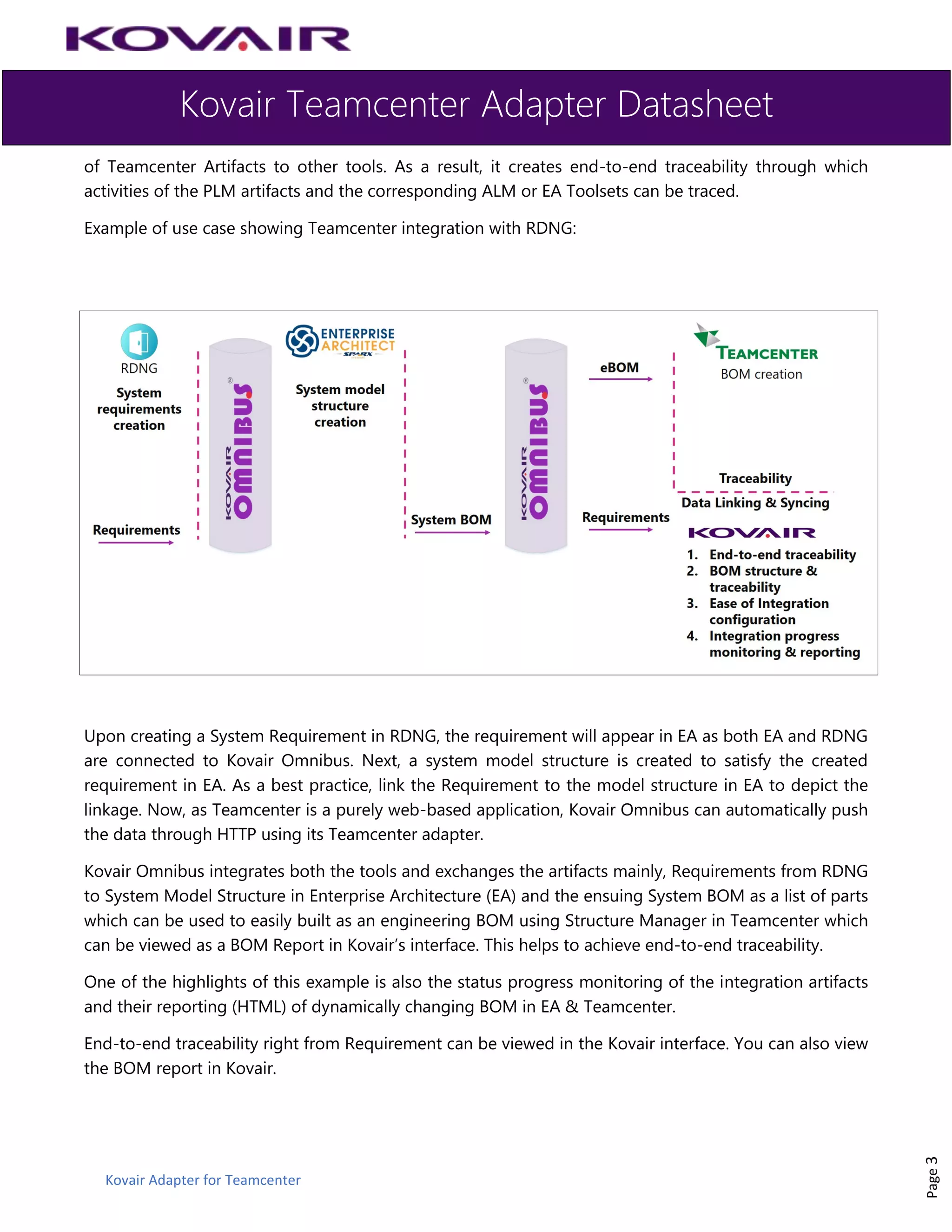 KOVAIR

Kovair Teamcenter Adapter Datasheet

of Teamcenter Artifacts to other tools. As a result, it creates end-to-end traceability through which activities of the PLM artifacts and the corresponding ALM or EA Toolsets can be traced.

Example of use case showing Teamcenter integration with RDNG:

RDNG

System requirements creation

Requirements

KOVAIR OMNIBUS

ENTERPRISE ARCHITECT SPARX

System model structure creation

System BOM

KOVAIR OMNIBUS

eBOM

Requirements

TEAMCENTER

BOM creation

Traceability

Data Linking & Syncing

KOVAIR

1. End-to-end traceability
2. BOM structure & traceability
3. Ease of Integration configuration
4. Integration progress monitoring & reporting

Upon creating a System Requirement in RDNG, the requirement will appear in EA as both EA and RDNG are connected to Kovair Omnibus. Next, a system model structure is created to satisfy the created requirement in EA. As a best practice, link the Requirement to the model structure in EA to depict the linkage. Now, as Teamcenter is a purely web-based application, Kovair Omnibus can automatically push the data through HTTP using its Teamcenter adapter.

Kovair Omnibus integrates both the tools and exchanges the artifacts mainly, Requirements from RDNG to System Model Structure in Enterprise Architecture (EA) and the ensuing System BOM as a list of parts which can be used to easily built as an engineering BOM using Structure Manager in Teamcenter which can be viewed as a BOM Report in Kovair's interface. This helps to achieve end-to-end traceability.

One of the highlights of this example is also the status progress monitoring of the integration artifacts and their reporting (HTML) of dynamically changing BOM in EA & Teamcenter.

End-to-end traceability right from Requirement can be viewed in the Kovair interface. You can also view the BOM report in Kovair.

Kovair Adapter for Teamcenter

Page 3